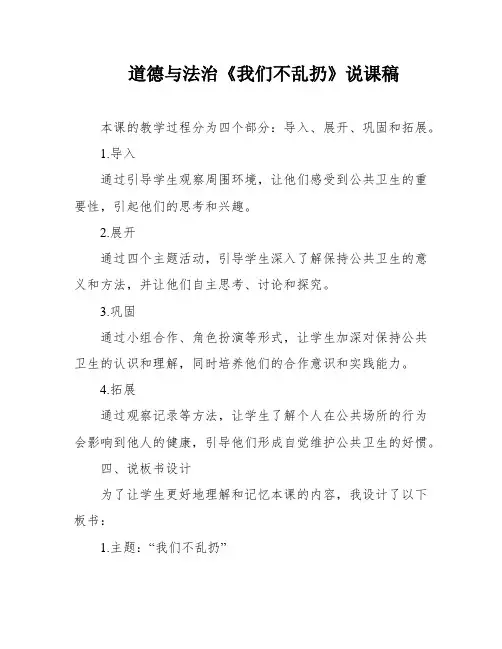 道德与法治《我们不乱扔》说课稿

本课的教学过程分为四个部分：导入、展开、巩固和拓展。

1.导入

通过引导学生观察周围环境，让他们感受到公共卫生的重要性，引起他们的思考和兴趣。

2.展开

通过四个主题活动，引导学生深入了解保持公共卫生的意义和方法，并让他们自主思考、讨论和探究。

3.巩固

通过小组合作、角色扮演等形式，让学生加深对保持公共卫生的认识和理解，同时培养他们的合作意识和实践能力。

4.拓展

通过观察记录等方法，让学生了解个人在公共场所的行为会影响到他人的健康，引导他们形成自觉维护公共卫生的好惯。

四、说板书设计

为了让学生更好地理解和记忆本课的内容，我设计了以下板书：

1.主题：“我们不乱扔”